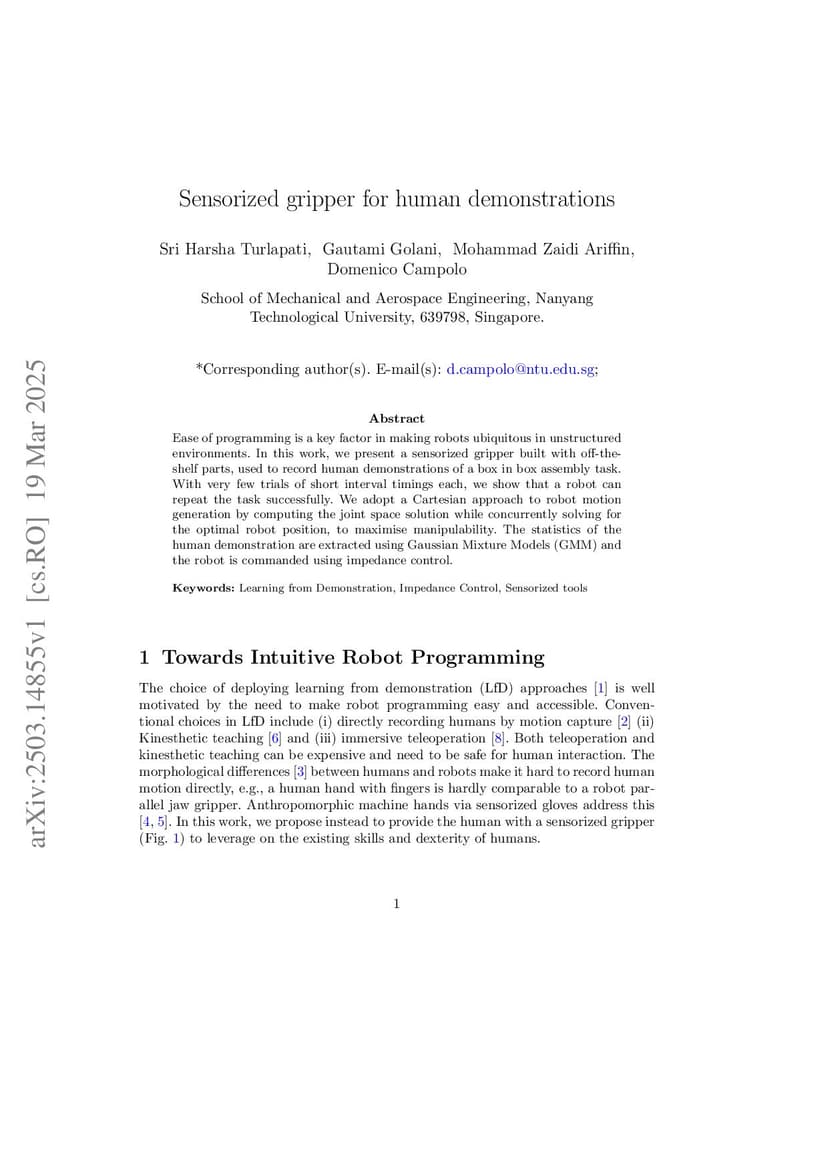 arXiv:2503.14855v1 [cs.RO] 19 Mar 2025

Sensorized gripper for human demonstrations

Sri Harsha Turlapati, Gautami Golani, Mohammad Zaidi Ariffin, Domenico Campolo

School of Mechanical and Aerospace Engineering, Nanyang Technological University, 639798, Singapore.

*Corresponding author(s). E-mail(s): d.campolo@ntu.edu.sg;

Abstract

Ease of programming is a key factor in making robots ubiquitous in unstructured environments. In this work, we present a sensorized gripper built with off-the-shelf parts, used to record human demonstrations of a box in box assembly task. With very few trials of short interval timings each, we show that a robot can repeat the task successfully. We adopt a Cartesian approach to robot motion generation by computing the joint space solution while concurrently solving for the optimal robot position, to maximise manipulability. The statistics of the human demonstration are extracted using Gaussian Mixture Models (GMM) and the robot is commanded using impedance control.

Keywords: Learning from Demonstration, Impedance Control, Sensorized tools

1 Towards Intuitive Robot Programming

The choice of deploying learning from demonstration (LfD) approaches [1] is well motivated by the need to make robot programming easy and accessible. Conventional choices in LfD include (i) directly recording humans by motion capture [2] (ii) Kinesthetic teaching [6] and (iii) immersive teleoperation [8]. Both teleoperation and kinesthetic teaching can be expensive and need to be safe for human interaction. The morphological differences [3] between humans and robots make it hard to record human motion directly, e.g., a human hand with fingers is hardly comparable to a robot parallel jaw gripper. Anthropomorphic machine hands via sensorized gloves address this [4, 5]. In this work, we propose instead to provide the human with a sensorized gripper (Fig. 1) to leverage on the existing skills and dexterity of humans.

1